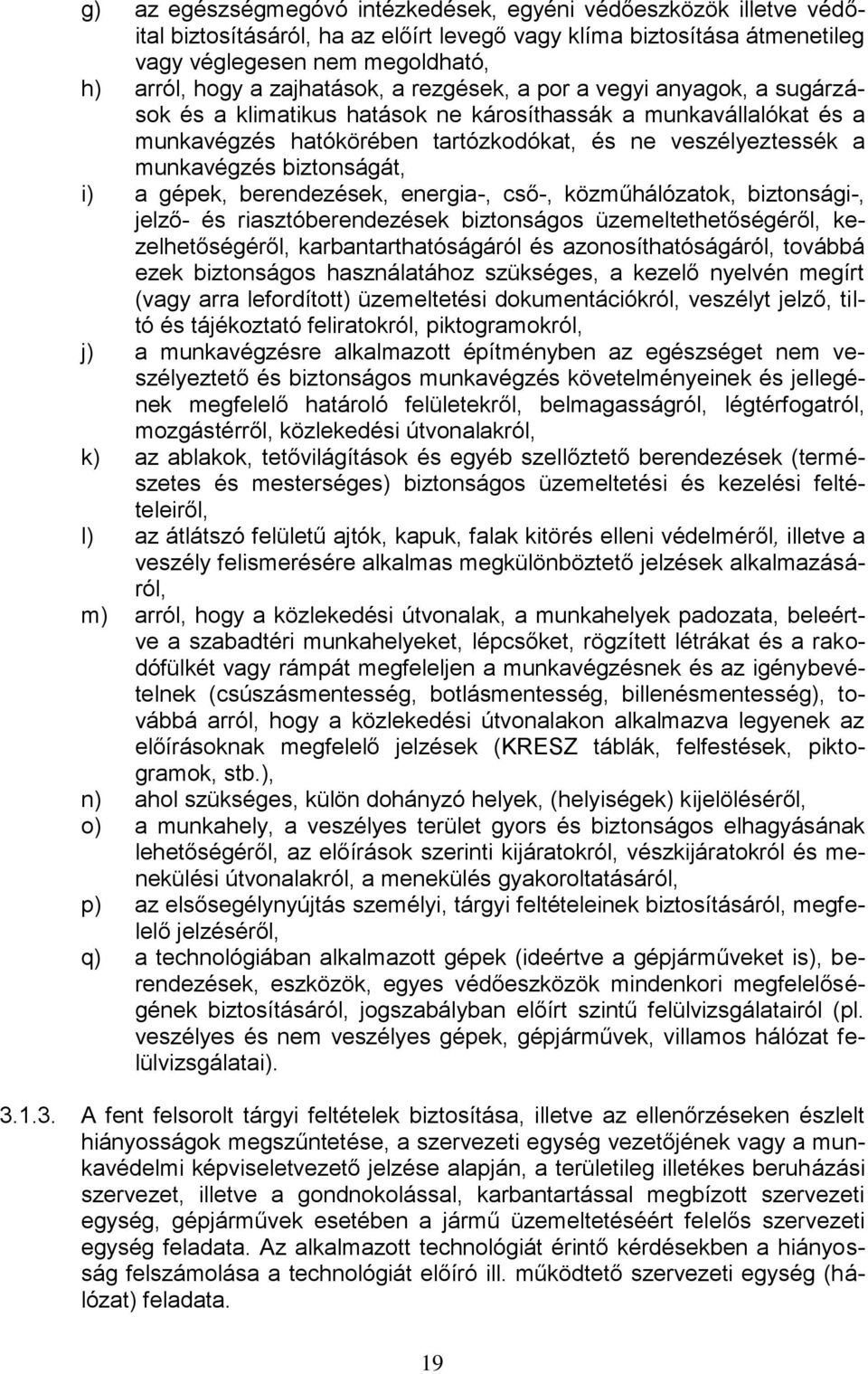 g) az egészségmegóvó intézkedések, egyéni védőeszközök illetve védőital biztosításáról, ha az előírt levegő vagy klíma biztosítása átmenetileg vagy véglegesen nem megoldható,

h) arról, hogy a zajhatások, a rezgések, a por a vegyi anyagok, a sugárzások és a klimatikus hatások ne károsíthassák a munkavállalókat és a munkavégzés hatókörében tartózkodókat, és ne veszélyeztessék a munkavégzés biztonságát,

i) a gépek, berendezések, energia-, cső-, közműhálózatok, biztonsági-, jelző- és riasztóberendezések biztonságos üzemeltethetőségéről, kezelhetőségéről, karbantarthatóságáról és azonosíthatóságáról, továbbá ezek biztonságos használatához szükséges, a kezelő nyelvén megírt (vagy arra lefordított) üzemeltetési dokumentációkról, veszélyt jelző, tiltó és tájékoztató feliratokról, piktogramokról,

j) a munkavégzésre alkalmazott építményben az egészséget nem veszélyeztető és biztonságos munkavégzés követelményeinek és jellegének megfelelő határoló felületekről, belmagasságról, légtérfogatról, mozgástérről, közlekedési útvonalakról,

k) az ablakok, tetővilágítások és egyéb szellőztető berendezések (természetes és mesterséges) biztonságos üzemeltetési és kezelési feltételeiről,

l) az átlátszó felületű ajtók, kapuk, falak kitörés elleni védelméről, illetve a veszély felismerésére alkalmas megkülönböztető jelzések alkalmazásáról,

m) arról, hogy a közlekedési útvonalak, a munkahelyek padozata, beleértve a szabadtéri munkahelyeket, lépcsőket, rögzített létrákat és a rakodófülkét vagy rámpát megfeleljen a munkavégzésnek és az igénybevételnek (csúszásmentesség, botlásmentesség, billenésmentesség), továbbá arról, hogy a közlekedési útvonalakon alkalmazva legyenek az előírásoknak megfelelő jelzések (KRESZ táblák, felfestések, piktogramok, stb.),

n) ahol szükséges, külön dohányzó helyek, (helyiségek) kijelöléséről,

o) a munkahely, a veszélyes terület gyors és biztonságos elhagyásának lehetőségéről, az előírások szerinti kijáratokról, vészkijáratokról és menekülési útvonalakról, a menekülés gyakoroltatásáról,

p) az elsősegélynyújtás személyi, tárgyi feltételeinek biztosításáról, megfelelő jelzéséről,

q) a technológiában alkalmazott gépek (ideértve a gépjárműveket is), berendezések, eszközök, egyes védőeszközök mindenkori megfelelőségének biztosításáról, jogszabályban előírt szintű felülvizsgálatairól (pl. veszélyes és nem veszélyes gépek, gépjárművek, villamos hálózat felülvizsgálatai).

3.1.3. A fent felsorolt tárgyi feltételek biztosítása, illetve az ellenőrzéseken észlelt hiányosságok megszűntetése, a szervezeti egység vezetőjének vagy a munkavédelmi képviseletvezető jelzése alapján, a területileg illetékes beruházási szervezet, illetve a gondnokolással, karbantartással megbízott szervezeti egység, gépjárművek esetében a jármű üzemeltetéséért felelős szervezeti egység feladata. Az alkalmazott technológiát érintő kérdésekben a hiányosság felszámolása a technológiát előíró ill. működtető szervezeti egység (hálózat) feladata.

19